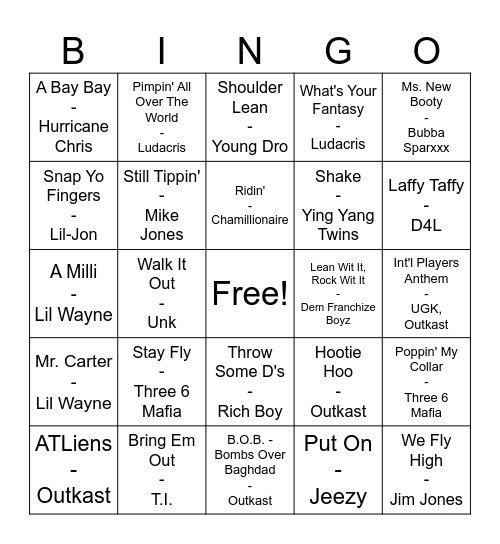 | B | I | N | G | O |
|---|---|---|---|---|
| A Bay Bay - Hurricane Chris | Pimpin' All Over The World - Ludacris | Shoulder Lean - Young Dro | What's Your Fantasy - Ludacris | Ms. New Booty - Bubba Sparxxx |
| Snap Yo Fingers - Lil-Jon | Still Tippin' - Mike Jones | Ridin' - Chamillionaire | Shake - Ying Yang Twins | Laffy Taffy - D4L |
| A Milli - Lil Wayne | Walk It Out - Unk | Free! | Lean Wit It, Rock Wit It - Dem Franchize Boyz | Int'l Players Anthem - UGK, Outkast |
| Mr. Carter - Lil Wayne | Stay Fly - Three 6 Mafia | Throw Some D's - Rich Boy | Hootie Hoo - Outkast | Poppin' My Collar - Three 6 Mafia |
| ATLiens - Outkast | Bring Em Out - T.I. | B.O.B. - Bombs Over Baghdad - Outkast | Put On - Jeezy | We Fly High - Jim Jones |